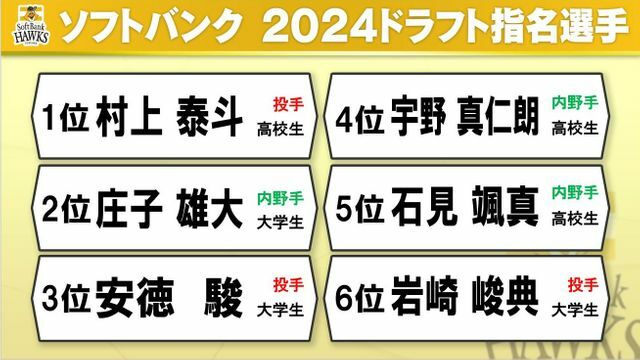 SoftBank HAWKS

ソフトバンク 2024ドラフト指名選手

1位 村上 泰斗 投手 高校生

2位 庄子 雄大 内野手 大学生

3位 安徳 駿 投手 大学生

4位 宇野 真仁朗 内野手 高校生

5位 石見 颯真 内野手 高校生

6位 岩崎 峻典 投手 大学生